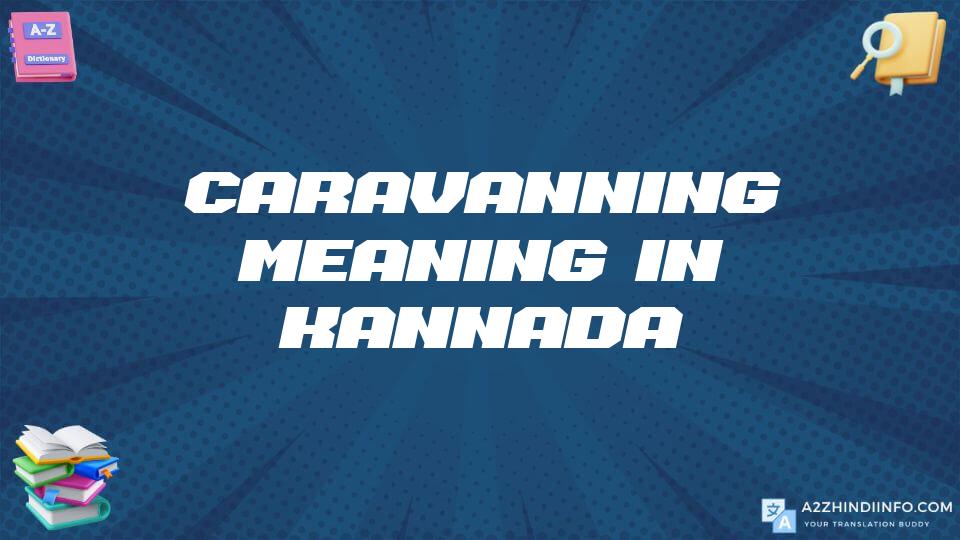 A-Z
Dictionary

CARAVANNING MEANING IN KANNADA

A2ZHINDIINFO.COM
YOUR TRANSLATION BUDDY